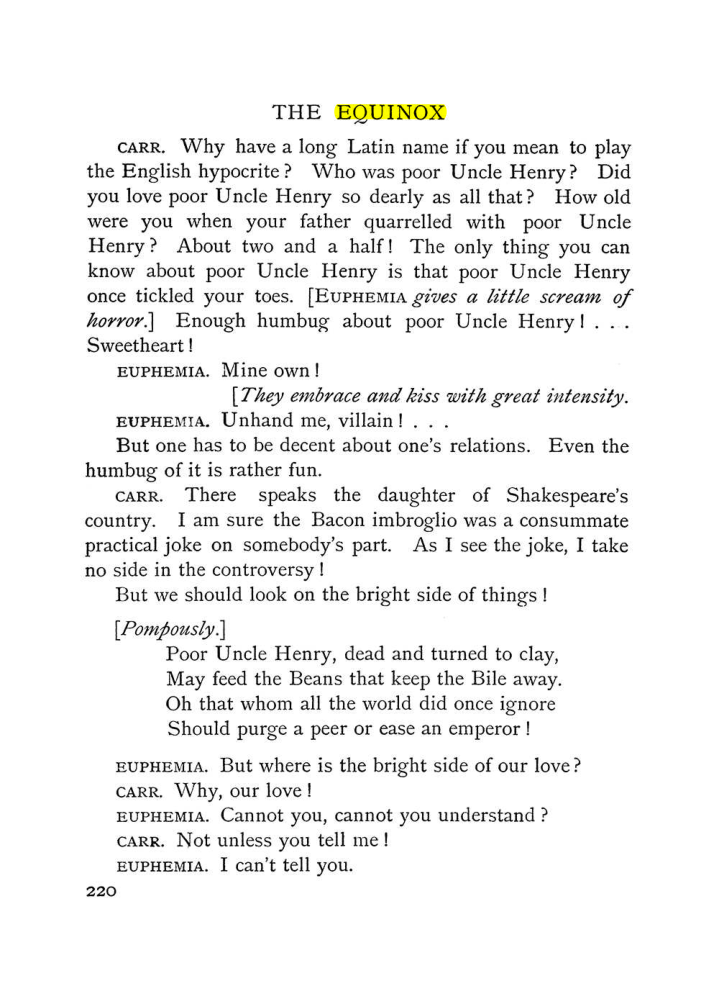 THE EQUINOX

CARR. Why have a long Latin name if you mean to play the English hypocrite? Who was poor Uncle Henry? Did you love poor Uncle Henry so dearly as all that? How old were you when your father quarrelled with poor Uncle Henry? About two and a half! The only thing you can know about poor Uncle Henry is that poor Uncle Henry once tickled your toes. [EUPHEMIA gives a little scream of horror.] Enough humbug about poor Uncle Henry! . . . Sweetheart!

EUPHEMIA. Mine own!

[They embrace and kiss with great intensity.

EUPHEMIA. Unhand me, villain! . . .

But one has to be decent about one's relations. Even the humbug of it is rather fun.

CARR. There speaks the daughter of Shakespeare's country. I am sure the Bacon imbroglio was a consummate practical joke on somebody's part. As I see the joke, I take no side in the controversy!

But we should look on the bright side of things!

[Pompously.]

Poor Uncle Henry, dead and turned to clay,
May feed the Beans that keep the Bile away.
Oh that whom all the world did once ignore
Should purge a peer or ease an emperor!

EUPHEMIA. But where is the bright side of our love?

CARR. Why, our love!

EUPHEMIA. Cannot you, cannot you understand?

CARR. Not unless you tell me!

EUPHEMIA. I can't tell you.

220